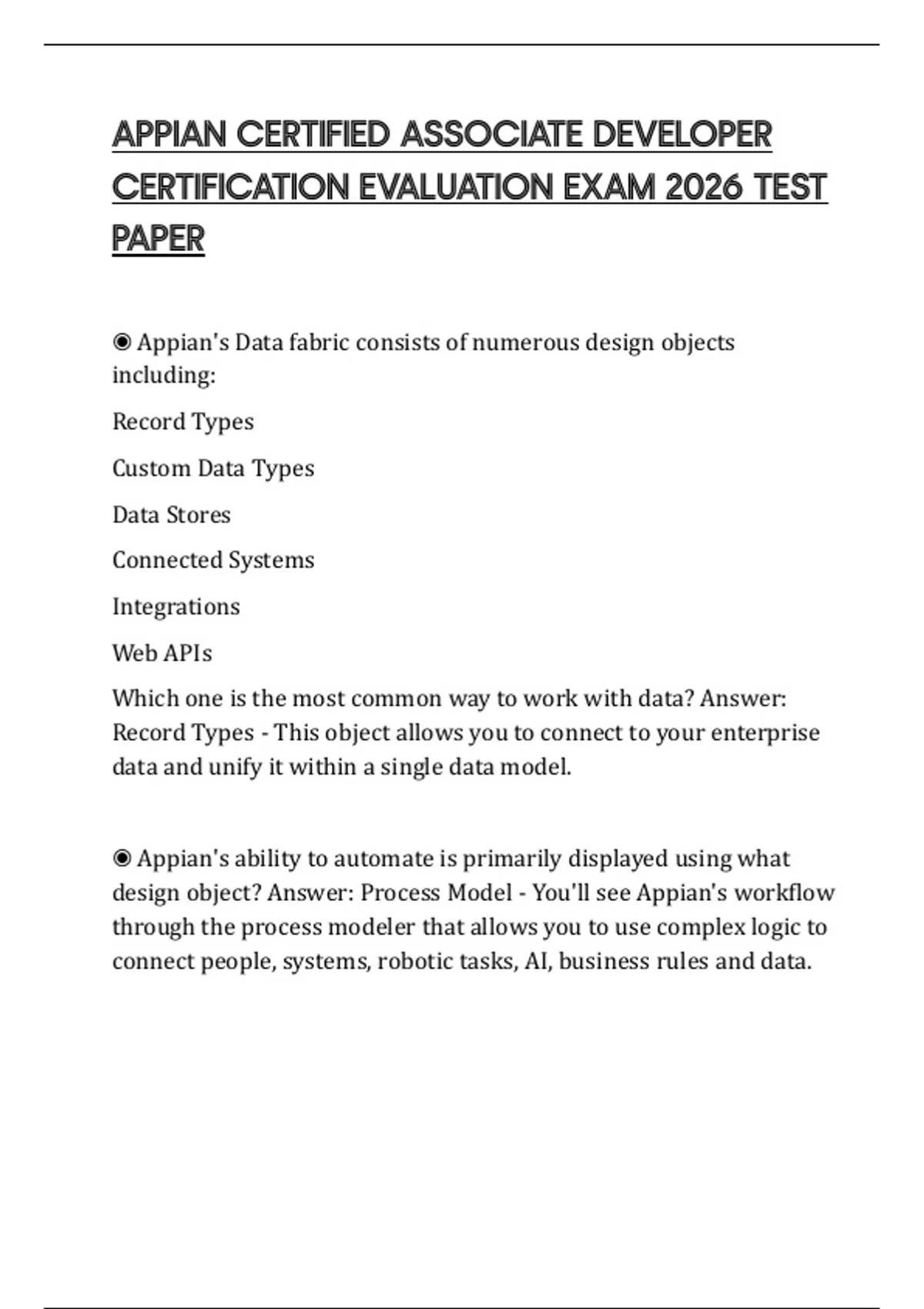 APPIAN CERTIFIED ASSOCIATE DEVELOPER CERTIFICATION EVALUATION EXAM 2026 TEST PAPER

◉ Appian's Data fabric consists of numerous design objects including:

Record Types

Custom Data Types

Data Stores

Connected Systems

Integrations

Web APIs

Which one is the most common way to work with data? Answer: Record Types - This object allows you to connect to your enterprise data and unify it within a single data model.

◉ Appian's ability to automate is primarily displayed using what design object? Answer: Process Model - You'll see Appian's workflow through the process modeler that allows you to use complex logic to connect people, systems, robotic tasks, AI, business rules and data.